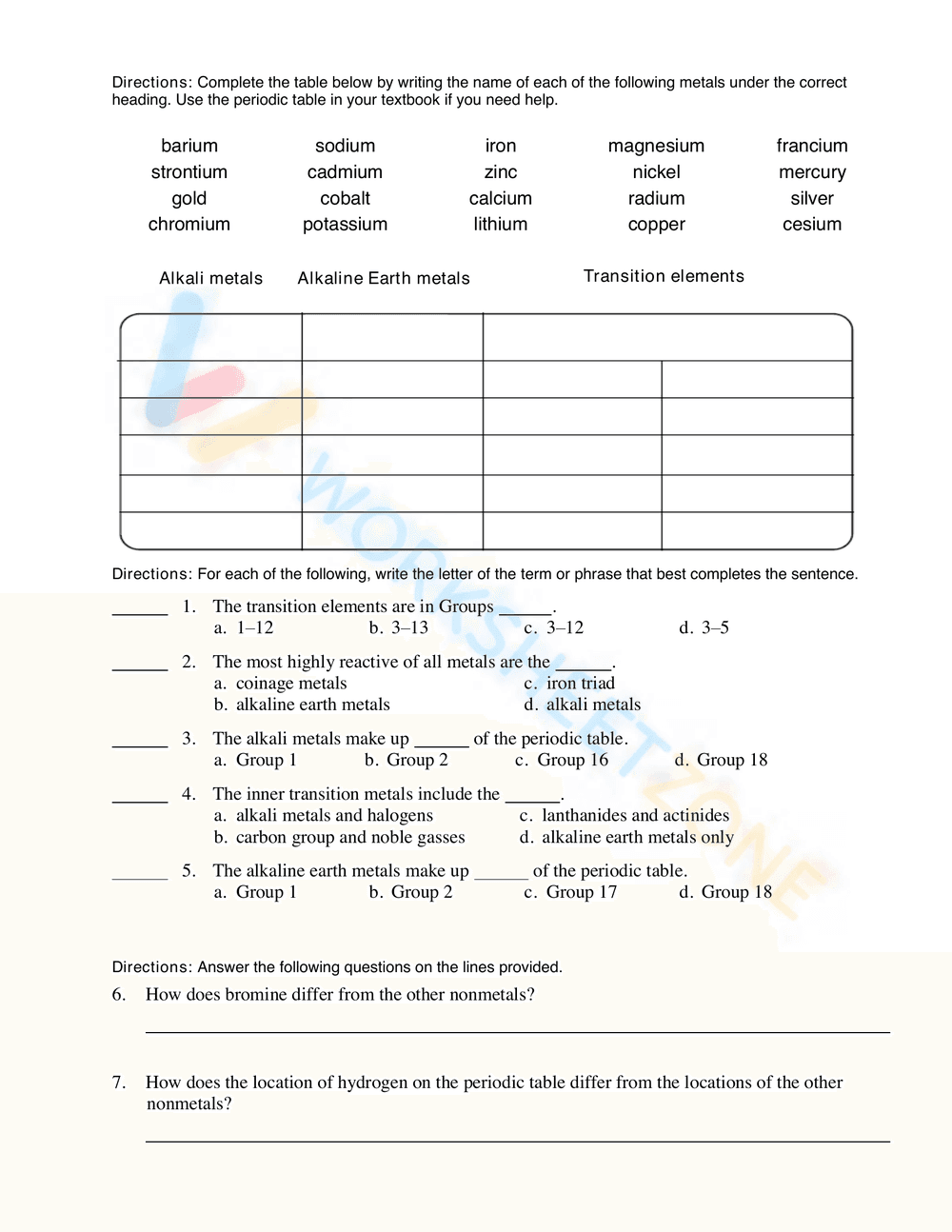 Directions: Complete the table below by writing the name of each of the following metals under the correct heading. Use the periodic table in your textbook if you need help.

barium
strontium
gold
chromium

sodium
cadmium
cobalt
potassium

iron
zinc
calcium
lithium

magnesium
nickel
radium
copper

francium
mercury
silver
cesium

Alkali metals Alkaline Earth metals Transition elements

Directions: For each of the following, write the letter of the term or phrase that best completes the sentence.

____ 1. The transition elements are in Groups ____.
a. 1–12 b. 3–13 c. 3–12 d. 3–5

____ 2. The most highly reactive of all metals are the ____.
a. coinage metals
b. alkaline earth metals
c. iron triad
d. alkali metals

____ 3. The alkali metals make up ____ of the periodic table.
a. Group 1 b. Group 2 c. Group 16 d. Group 18

____ 4. The inner transition metals include the ____.
a. alkali metals and halogens
b. carbon group and noble gasses
c. lanthanides and actinides
d. alkaline earth metals only

____ 5. The alkaline earth metals make up ____ of the periodic table.
a. Group 1 b. Group 2 c. Group 17 d. Group 18

Directions: Answer the following questions on the lines provided.

6. How does bromine differ from the other nonmetals?

____

7. How does the location of hydrogen on the periodic table differ from the locations of the other nonmetals?

____

WORKSHEETZONE